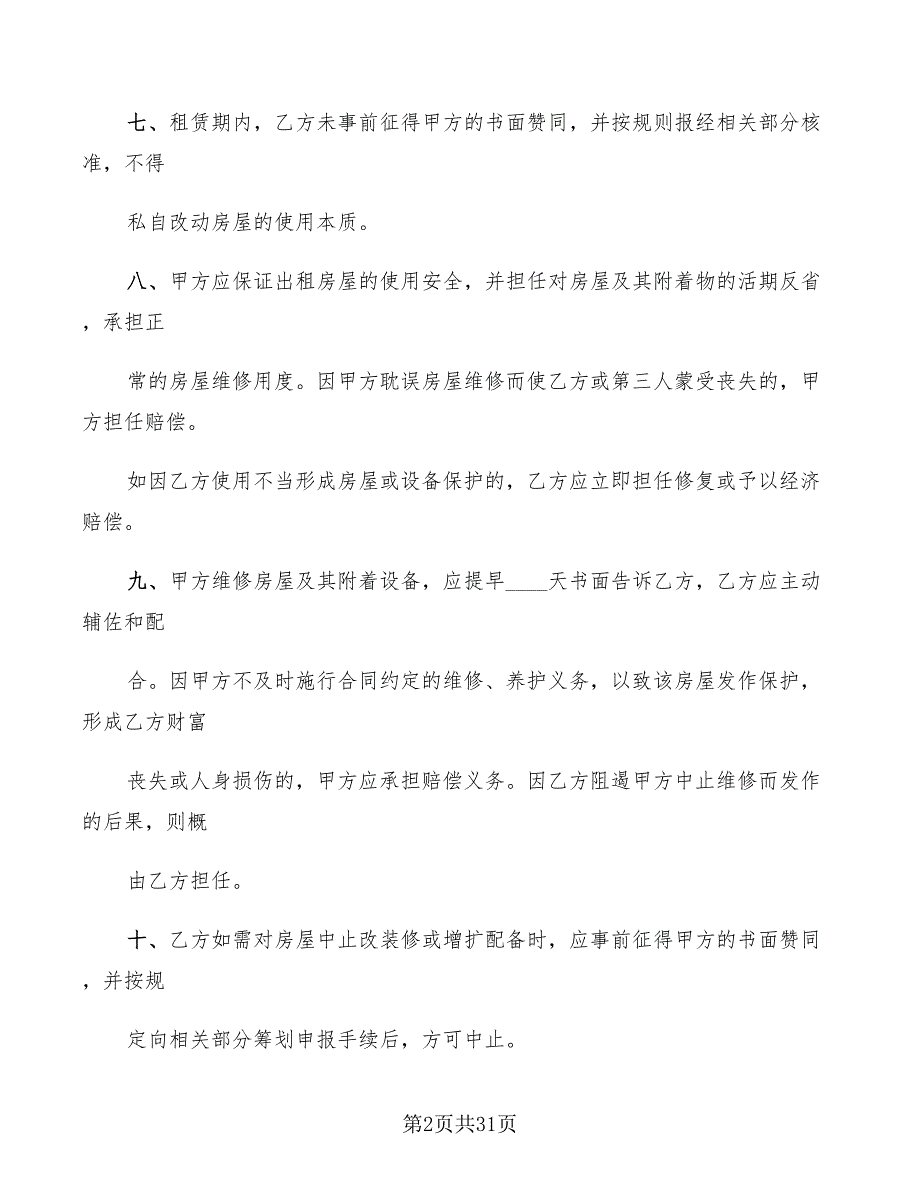 七、租赁期内，乙方未事前征得甲方的书面赞同，并按规则报经相关部分核准，不得

私自改动房屋的使用本质。

八、甲方应保证出租房屋的使用安全，并担任对房屋及其附着物的活期反省，承担正

常的房屋维修用度。因甲方耽误房屋维修而使乙方或第三人蒙受丧失的，甲方担任赔偿。

如因乙方使用不当形成房屋或设备保护的，乙方应立即担任修复或予以经济赔偿。

九、甲方维修房屋及其附着设备，应提早____天书面告诉乙方，乙方应主动辅佐和配

合。因甲方不及时施行合同约定的维修、养护义务，以致该房屋发作保护，形成乙方财富

丧失或人身损伤的，甲方应承担赔偿义务。因乙方阻遏甲方中止维修而发作的后果，则概

由乙方担任。

十、乙方如需对房屋中止改装修或增扩配备时，应事前征得甲方的书面赞同，并按规

定向相关部分筹划申报手续后，方可中止。

第2页共31页